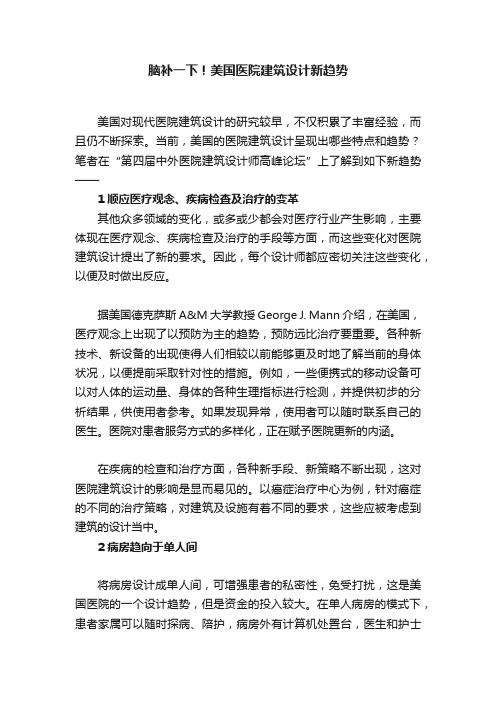 脑补一下！美国医院建筑设计新趋势

美国对现代医院建筑设计的研究较早，不仅积累了丰富经验，而且仍不断探索。当前，美国的医院建筑设计呈现出哪些特点和趋势？笔者在“第四届中外医院建筑设计师高峰论坛”上了解到如下新趋势——

1 顺应医疗观念、疾病检查及治疗的变革

其他众多领域的变化，或多或少都会对医疗行业产生影响，主要体现在医疗观念、疾病检查及治疗的手段等方面，而这些变化对医院建筑设计提出了新的要求。因此，每个设计师都应密切关注这些变化，以便及时做出反应。

据美国德克萨斯 A&M 大学教授 George J. Mann 介绍，在美国，医疗观念上出现了以预防为主的趋势，预防远比治疗要重要。各种新技术、新设备的出现使得人们相较以前能够更及时地了解当前的身体状况，以便提前采取针对性的措施。例如，一些便携式的移动设备可以对人体的运动量、身体的各种生理指标进行检测，并提供初步的分析结果，供使用者参考。如果发现异常，使用者可以随时联系自己的医生。医院对患者服务方式的多样化，正在赋予医院更新的内涵。

在疾病的检查和治疗方面，各种新手段、新策略不断出现，这对医院建筑设计的影响是显而易见的。以癌症治疗中心为例，针对癌症的不同的治疗策略，对建筑及设施有着不同的要求，这些应被考虑到建筑的设计当中。

2 病房趋向于单人间

将病房设计成单人间，可增强患者的私密性，免受打扰，这是美国医院的一个设计趋势，但是资金的投入较大。在单人病房的模式下，患者家属可以随时探病、陪护，病房外有计算机处置台，医生和护士